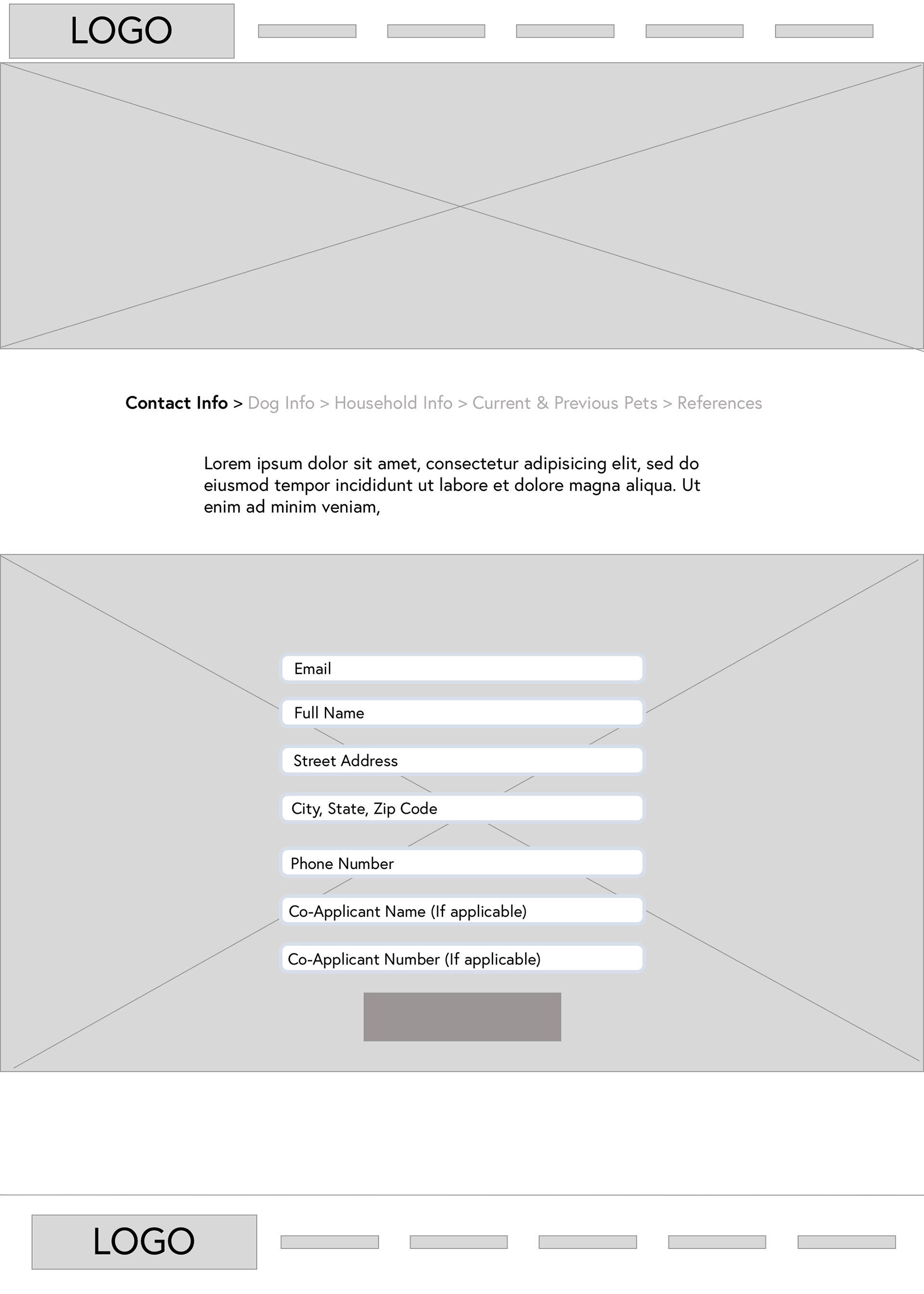 LOGO

Contact Info > Dog Info > Household Info > Current & Previous Pets > References

Lorem ipsum dolor sit amet, consectetur adipisicing elit, sed do eiusmod tempor incididunt ut labore et dolore magna aliqua. Ut enim ad minim veniam,

Email

Full Name

Street Address

City, State, Zip Code

Phone Number

Co-Applicant Name (If applicable)

Co-Applicant Number (If applicable)

LOGO